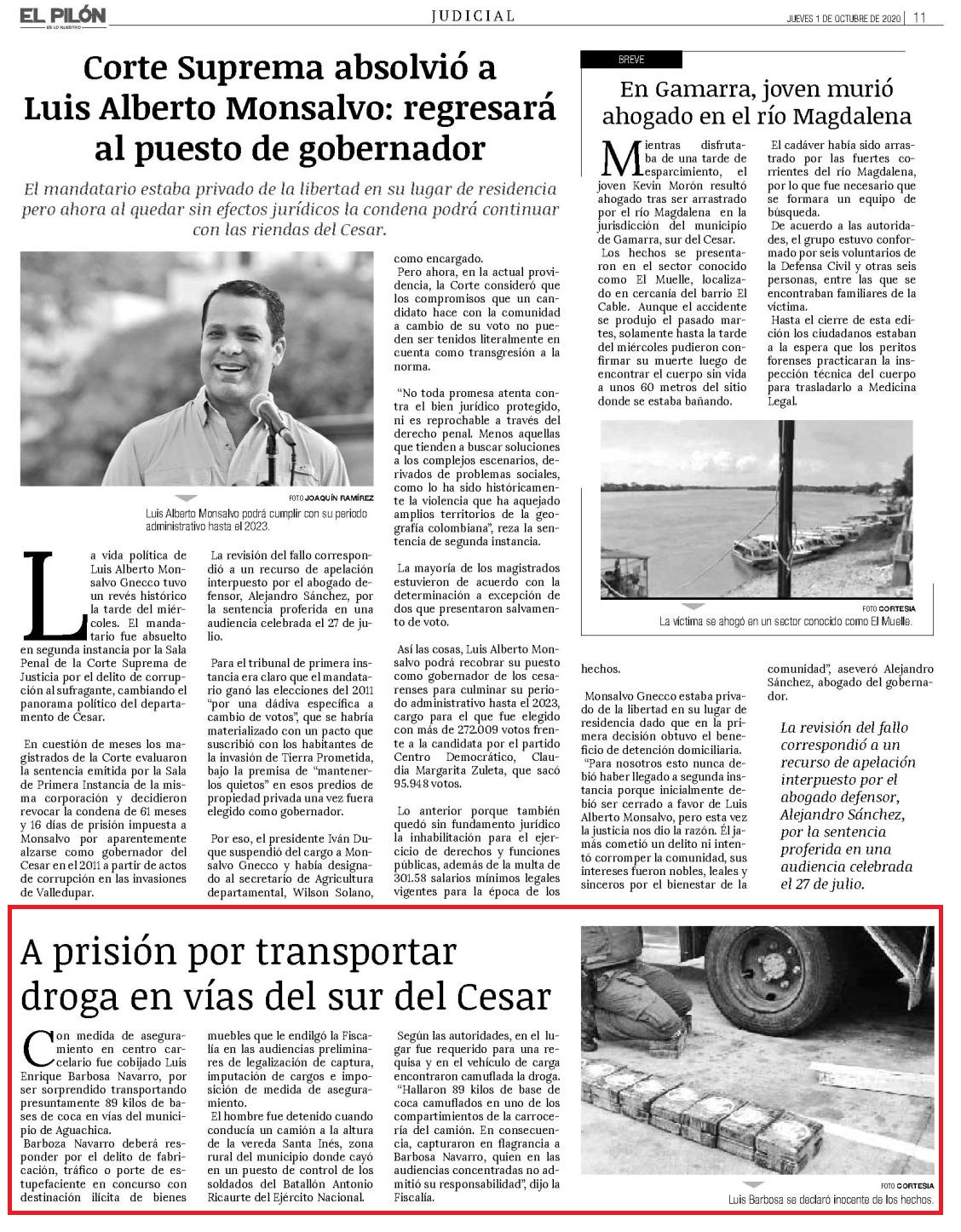 EL PILÓN
ES LO NUESTRO

JUDICIAL

JUEVES 1 DE OCTUBRE DE 2020 | 11

Corte Suprema absolvió a Luis Alberto Monsalvo: regresará al puesto de gobernador

El mandatario estaba privado de la libertad en su lugar de residencia pero ahora al quedar sin efectos jurídicos la condena podrá continuar con las riendas del Cesar.

FOTO JOAQUÍN RAMÍREZ
Luis Alberto Monsalvo podrá cumplir con su periodo administrativo hasta el 2023.

La vida política de Luis Alberto Monsalvo Gnecco tuvo un revés histórico la tarde del miércoles. El mandatario fue absuelto en segunda instancia por la Sala Penal de la Corte Suprema de Justicia por el delito de corrupción al sufragante, cambiando el panorama político del departamento de Cesar.

En cuestión de meses los magistrados de la Corte evaluaron la sentencia emitida por la Sala de Primera Instancia de la misma corporación y decidieron revocar la condena de 61 meses y 16 días de prisión impuesta a Monsalvo por aparentemente alzarse como gobernador del Cesar en el 2011 a partir de actos de corrupción en las invasiones de Valledupar.

La revisión del fallo correspondió a un recurso de apelación interpuesto por el abogado defensor, Alejandro Sánchez, por la sentencia proferida en una audiencia celebrada el 27 de julio.

Para el tribunal de primera instancia era claro que el mandatario ganó las elecciones del 2011 "por una dádiva específica a cambio de votos", que se habría materializado con un pacto que suscribió con los habitantes de la invasión de Tierra Prometida, bajo la premisa de "mantenerlos quietos" en esos predios de propiedad privada una vez fuera elegido como gobernador.

Por eso, el presidente Iván Duque suspendió del cargo a Monsalvo Gnecco y había designado al secretario de Agricultura departamental, Wilson Solano, como encargado.

Pero ahora, en la actual providencia, la Corte consideró que los compromisos que un candidato hace con la comunidad a cambio de su voto no pueden ser tenidos literalmente en cuenta como transgresión a la norma.

"No toda promesa atenta contra el bien jurídico protegido, ni es reprochable a través del derecho penal. Menos aquellas que tienden a buscar soluciones a los complejos escenarios, derivados de problemas sociales, como lo ha sido históricamente la violencia que ha aquejado amplios territorios de la geografía colombiana", reza la sentencia de segunda instancia.

La mayoría de los magistrados estuvieron de acuerdo con la determinación a excepción de dos que presentaron salvamento de voto.

Así las cosas, Luis Alberto Monsalvo podrá recobrar su puesto como gobernador de los cesarenses para culminar su periodo administrativo hasta el 2023, cargo para el que fue elegido con más de 272.009 votos frente a la candidata por el partido Centro Democrático, Claudia Margarita Zuleta, que sacó 95.948 votos.

Lo anterior porque también quedó sin fundamento jurídico la inhabilitación para el ejercicio de derechos y funciones públicas, además de la multa de 301.58 salarios mínimos legales vigentes para la época de los hechos.

Monsalvo Gnecco estaba privado de la libertad en su lugar de residencia dado que en la primera decisión obtuvo el beneficio de detención domiciliaria.

"Para nosotros esto nunca debió haber llegado a segunda instancia porque inicialmente debió ser cerrado a favor de Luis Alberto Monsalvo, pero esta vez la justicia nos dio la razón. Él jamás cometió un delito ni intentó corromper la comunidad, sus intereses fueron nobles, leales y sinceros por el bienestar de la comunidad", aseveró Alejandro Sánchez, abogado del gobernador.

La revisión del fallo correspondió a un recurso de apelación interpuesto por el abogado defensor, Alejandro Sánchez, por la sentencia proferida en una audiencia celebrada el 27 de julio.

BREVE

En Gamarra, joven murió ahogado en el río Magdalena

Mientras disfrutaba de una tarde de esparcimiento, el joven Kevin Morón resultó ahogado tras ser arrastrado por el río Magdalena en la jurisdicción del municipio de Gamarra, sur del Cesar.

Los hechos se presentaron en el sector conocido como El Muelle, localizado en cercanía del barrio El Cable. Aunque el accidente se produjo el pasado martes, solamente hasta la tarde del miércoles pudieron confirmar su muerte luego de encontrar el cuerpo sin vida a unos 60 metros del sitio donde se estaba bañando.

El cadáver había sido arrastrado por las fuertes corrientes del río Magdalena, por lo que fue necesario que se formara un equipo de búsqueda.

De acuerdo a las autoridades, el grupo estuvo conformado por seis voluntarios de la Defensa Civil y otras seis personas, entre las que se encontraban familiares de la víctima.

Hasta el cierre de esta edición los ciudadanos estaban a la espera que los peritos forenses practicaran la inspección técnica del cuerpo para trasladarlo a Medicina Legal.

FOTO CORTESÍA
La víctima se ahogó en un sector conocido como El Muelle.

A prisión por transportar droga en vías del sur del Cesar

Con medida de aseguramiento en centro carcelario fue cobijado Luis Enrique Barbosa Navarro, por ser sorprendido transportando presuntamente 89 kilos de bases de coca en vías del municipio de Aguachica.

Barboza Navarro deberá responder por el delito de fabricación, tráfico o porte de estupefaciente en concurso con destinación ilícita de bienes muebles que le endilgó la Fiscalía en las audiencias preliminares de legalización de captura, imputación de cargos e imposición de medida de aseguramiento.

El hombre fue detenido cuando conducía un camión a la altura de la vereda Santa Inés, zona rural del municipio donde cayó en un puesto de control de los soldados del Batallón Antonio Ricaurte del Ejército Nacional.

Según las autoridades, en el lugar fue requerido para una requisa y en el vehículo de carga encontraron camuflada la droga.

"Hallaron 89 kilos de base de coca camuflados en uno de los compartimientos de la carrocería del camión. En consecuencia, capturaron en flagrancia a Barbosa Navarro, quien en las audiencias concentradas no admitió su responsabilidad", dijo la Fiscalía.

FOTO CORTESÍA
Luis Barbosa se declaró inocente de los hechos.